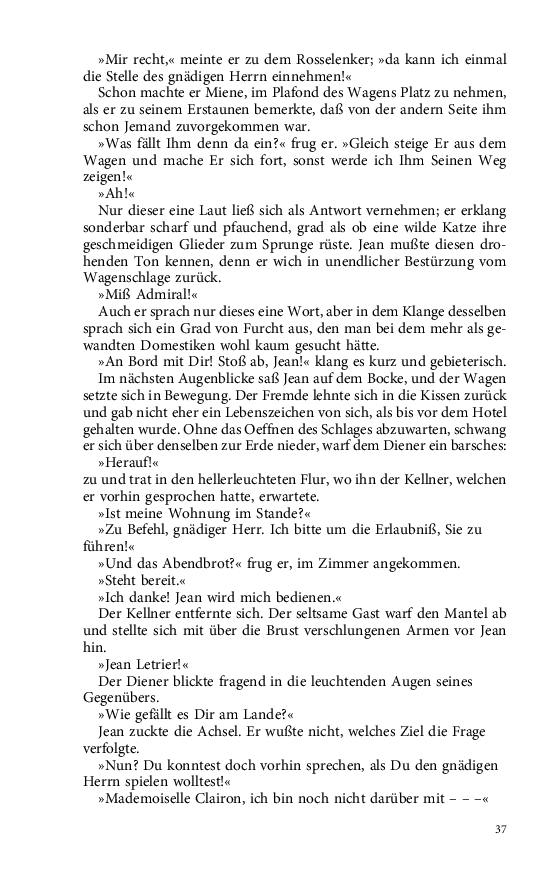 »Mir recht,« meinte er zu dem Rosselenker; »da kann ich einmal die Stelle des gnädigen Herrn einnehmen!«
Schon machte er Miene, im Plafond des Wagens Platz zu nehmen, als er zu seinem Erstaunen bemerkte, daß von der andern Seite ihm schon Jemand zuvorgekommen war.
»Was fällt Ihm denn da ein?« frug er. »Gleich steige Er aus dem Wagen und mache Er sich fort, sonst werde ich Ihm Seinen Weg zeigen!«
»Ah!«
Nur dieser eine Laut ließ sich als Antwort vernehmen; er erklang sonderbar scharf und pfauchend, grad als ob eine wilde Katze ihre geschmeidigen Glieder zum Sprunge rüste. Jean mußte diesen drohenden Ton kennen, denn er wich in unendlicher Bestürzung vom Wagenschlage zurück.
»Miß Admiral!«
Auch er sprach nur dieses eine Wort, aber in dem Klange desselben sprach sich ein Grad von Furcht aus, den man bei dem mehr als gewandten Domestiken wohl kaum gesucht hätte.
»An Bord mit Dir! Stoß ab, Jean!« klang es kurz und gebieterisch.
Im nächsten Augenblicke saß Jean auf dem Bocke, und der Wagen setzte sich in Bewegung. Der Fremde lehnte sich in die Kissen zurück und gab nicht eher ein Lebenszeichen von sich, als bis vor dem Hotel gehalten wurde. Ohne das Oeffnen des Schlages abzuwarten, schwang er sich über denselben zur Erde nieder, warf dem Diener ein barsches:
»Herauf!«
zu und trat in den hellerleuchteten Flur, wo ihn der Kellner, welchen er vorhin gesprochen hatte, erwartete.
»Ist meine Wohnung im Stande?«
»Zu Befehl, gnädiger Herr. Ich bitte um die Erlaubniß, Sie zu führen!«
»Und das Abendbrot?« frug er, im Zimmer angekommen.
»Steht bereit.«
»Ich danke! Jean wird mich bedienen.«
Der Kellner entfernte sich. Der seltsame Gast warf den Mantel ab und stellte sich mit über die Brust verschlungenen Armen vor Jean hin.
»Jean Letrier!«
Der Diener blickte fragend in die leuchtenden Augen seines Gegenübers.
»Wie gefällt es Dir am Lande?«
Jean zuckte die Achsel. Er wußte nicht, welches Ziel die Frage verfolgte.
»Nun? Du konntest doch vorhin sprechen, als Du den gnädigen Herrn spielen wolltest!«
»Mademoiselle Clairon, ich bin noch nicht darüber mit – – –«

37